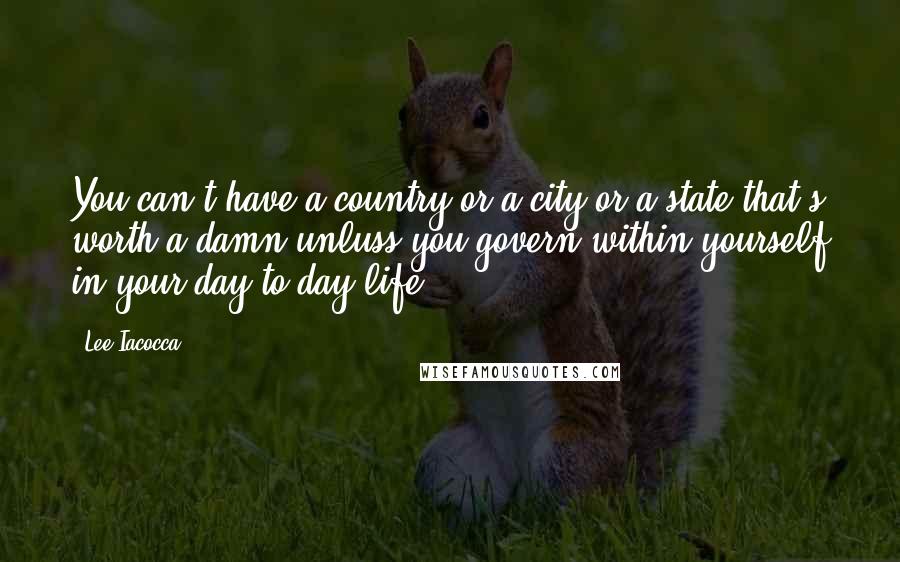 You can't have a country or a city or a state that's worth a damn unluss you govern within yourself in your day to day life.

Lee Iacocca

WISEFAMOUSQUOTES.COM